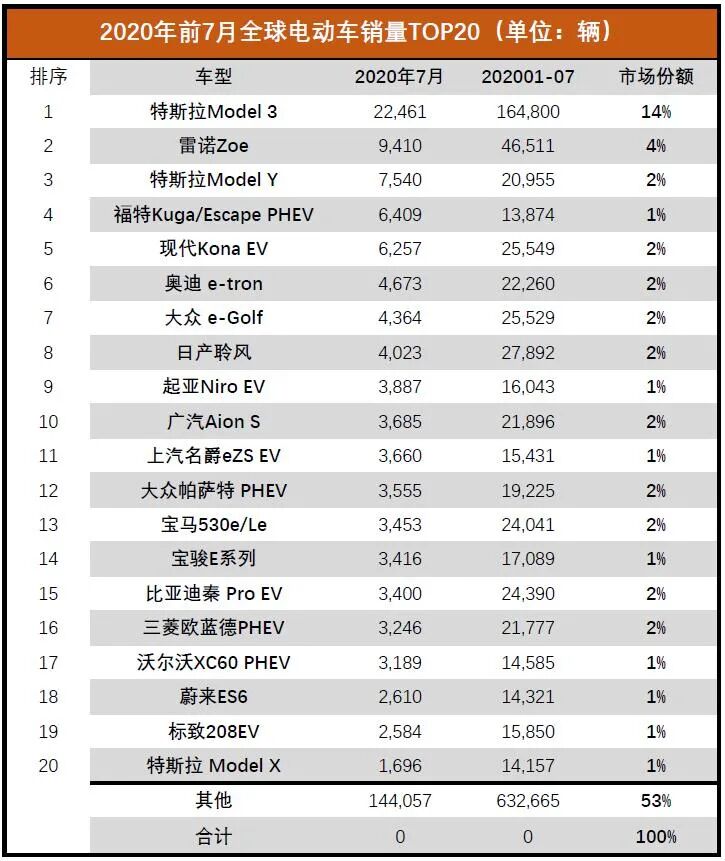 2020年前7月全球电动车销量TOP20（单位：辆）

| 排序 | 车型 | 2020年7月 | 202001-07 | 市场份额 |
|---|---|---|---|---|
| 1 | 特斯拉Model 3 | 22,461 | 164,800 | 14% |
| 2 | 雷诺Zoe | 9,410 | 46,511 | 4% |
| 3 | 特斯拉Model Y | 7,540 | 20,955 | 2% |
| 4 | 福特Kuga/Escape PHEV | 6,409 | 13,874 | 1% |
| 5 | 现代Kona EV | 6,257 | 25,549 | 2% |
| 6 | 奥迪 e-tron | 4,673 | 22,260 | 2% |
| 7 | 大众 e-Golf | 4,364 | 25,529 | 2% |
| 8 | 日产聆风 | 4,023 | 27,892 | 2% |
| 9 | 起亚Niro EV | 3,887 | 16,043 | 1% |
| 10 | 广汽Aion S | 3,685 | 21,896 | 2% |
| 11 | 上汽名爵eZS EV | 3,660 | 15,431 | 1% |
| 12 | 大众帕萨特 PHEV | 3,555 | 19,225 | 2% |
| 13 | 宝马530e/Le | 3,453 | 24,041 | 2% |
| 14 | 宝骏E系列 | 3,416 | 17,089 | 1% |
| 15 | 比亚迪秦 Pro EV | 3,400 | 24,390 | 2% |
| 16 | 三菱欧蓝德PHEV | 3,246 | 21,777 | 2% |
| 17 | 沃尔沃XC60 PHEV | 3,189 | 14,585 | 1% |
| 18 | 蔚来ES6 | 2,610 | 14,321 | 1% |
| 19 | 标致208EV | 2,584 | 15,850 | 1% |
| 20 | 特斯拉 Model X | 1,696 | 14,157 | 1% |
|  | 其他 | 144,057 | 632,665 | 53% |
|  | 合计 | 0 | 0 | 100% |